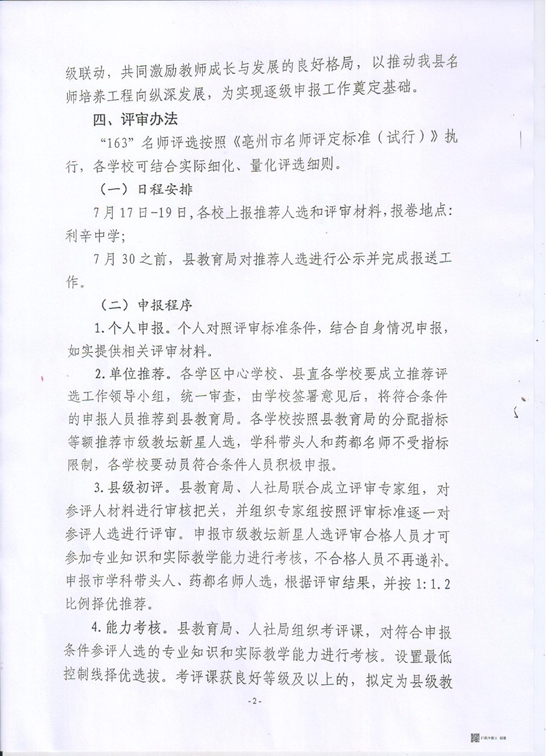 级联动，共同激励教师成长与发展的良好格局，以推动我县名师培养工程向纵深发展，为实现逐级申报工作奠定基础。

四、评审办法

“163”名师评选按照《亳州市名师评定标准（试行）》执行，各学校可结合实际细化、量化评选细则。

（一）日程安排

7月17日-19日，各校上报推荐人选和评审材料，报卷地点：利辛中学；

7月30之前，县教育局对推荐人选进行公示并完成报送工作。

（二）申报程序

1.个人申报。个人对照评审标准条件，结合自身情况申报，如实提供相关评审材料。

2.单位推荐。各学区中心学校、县直各学校要成立推荐评选工作领导小组，统一审查，由学校签署意见后，将符合条件的申报人员推荐到县教育局。各学校按照县教育局的分配指标等额推荐市级教坛新星人选，学科带头人和药都名师不受指标限制，各学校要动员符合条件人员积极申报。

3.县级初评。县教育局、人社局联合成立评审专家组，对参评人材料进行审核把关，并组织专家组按照评审标准逐一对参评人选进行评审。申报市级教坛新星人选评审合格人员才可参加专业知识和实际教学能力进行考核，不合格人员不再递补。申报市学科带头人、药都名师人选，根据评审结果，并按1:1.2比例择优推荐。

4.能力考核。县教育局、人社局组织考评课，对符合申报条件参评人选的专业知识和实际教学能力进行考核。设置最低控制线择优选拔。考评课获良好等级及以上的，拟定为县级教

-2-